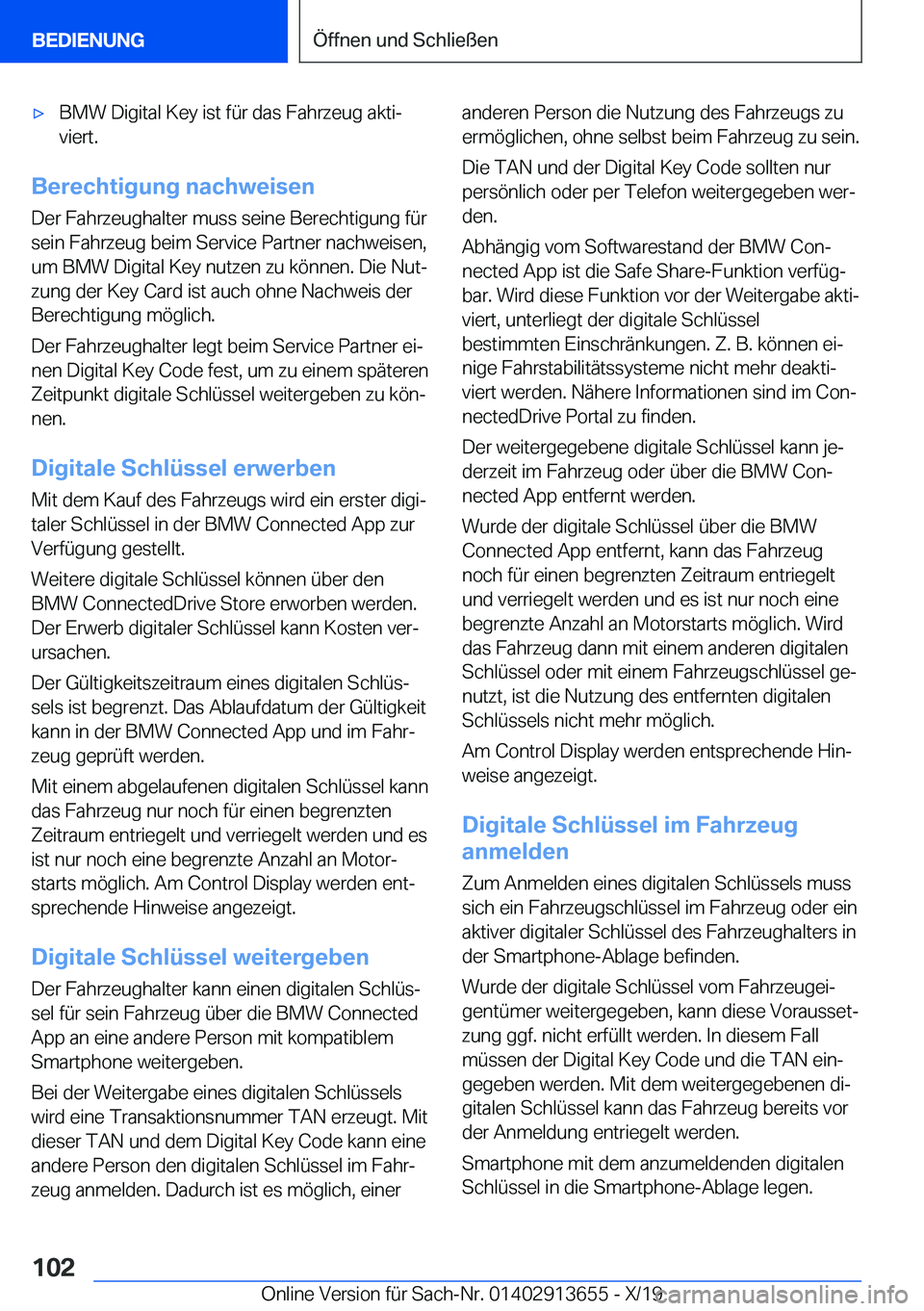 BEDIENUNG

Öffnen und Schließen

▷ BMW Digital Key ist für das Fahrzeug aktiviert.

Berechtigung nachweisen

Der Fahrzeughalter muss seine Berechtigung für sein Fahrzeug beim Service Partner nachweisen, um BMW Digital Key nutzen zu können. Die Nutzung der Key Card ist auch ohne Nachweis der Berechtigung möglich.

Der Fahrzeughalter legt beim Service Partner einen Digital Key Code fest, um zu einem späteren Zeitpunkt digitale Schlüssel weitergeben zu können.

Digitale Schlüssel erwerben

Mit dem Kauf des Fahrzeugs wird ein erster digitaler Schlüssel in der BMW Connected App zur Verfügung gestellt.

Weitere digitale Schlüssel können über den BMW ConnectedDrive Store erworben werden. Der Erwerb digitaler Schlüssel kann Kosten verursachen.

Der Gültigkeitszeitraum eines digitalen Schlüssels ist begrenzt. Das Ablaufdatum der Gültigkeit kann in der BMW Connected App und im Fahrzeug geprüft werden.

Mit einem abgelaufenen digitalen Schlüssel kann das Fahrzeug nur noch für einen begrenzten Zeitraum entriegelt und verriegelt werden und es ist nur noch eine begrenzte Anzahl an Motorstarts möglich. Am Control Display werden entsprechende Hinweise angezeigt.

Digitale Schlüssel weitergeben

Der Fahrzeughalter kann einen digitalen Schlüssel für sein Fahrzeug über die BMW Connected App an eine andere Person mit kompatiblem Smartphone weitergeben.

Bei der Weitergabe eines digitalen Schlüssels wird eine Transaktionsnummer TAN erzeugt. Mit dieser TAN und dem Digital Key Code kann eine andere Person den digitalen Schlüssel im Fahrzeug anmelden. Dadurch ist es möglich, einer anderen Person die Nutzung des Fahrzeugs zu ermöglichen, ohne selbst beim Fahrzeug zu sein.

Die TAN und der Digital Key Code sollten nur persönlich oder per Telefon weitergegeben werden.

Abhängig vom Softwarestand der BMW Connected App ist die Safe Share-Funktion verfügbar. Wird diese Funktion vor der Weitergabe aktiviert, unterliegt der digitale Schlüssel bestimmten Einschränkungen. Z. B. können einige Fahrstabilitätssysteme nicht mehr deaktiviert werden. Nähere Informationen sind im ConnectedDrive Portal zu finden.

Der weitergegebene digitale Schlüssel kann jederzeit im Fahrzeug oder über die BMW Connected App entfernt werden.

Wurde der digitale Schlüssel über die BMW Connected App entfernt, kann das Fahrzeug noch für einen begrenzten Zeitraum entriegelt und verriegelt werden und es ist nur noch eine begrenzte Anzahl an Motorstarts möglich. Wird das Fahrzeug dann mit einem anderen digitalen Schlüssel oder mit einem Fahrzeugschlüssel genutzt, ist die Nutzung des entfernten digitalen Schlüssels nicht mehr möglich.

Am Control Display werden entsprechende Hinweise angezeigt.

Digitale Schlüssel im Fahrzeug anmelden

Zum Anmelden eines digitalen Schlüssels muss sich ein Fahrzeugschlüssel im Fahrzeug oder ein aktiver digitaler Schlüssel des Fahrzeughalters in der Smartphone-Ablage befinden.

Wurde der digitale Schlüssel vom Fahrzeugeigentümer weitergegeben, kann diese Voraussetzung ggf. nicht erfüllt werden. In diesem Fall müssen der Digital Key Code und die TAN eingegeben werden. Mit dem weitergegebenen digitalen Schlüssel kann das Fahrzeug bereits vor der Anmeldung entriegelt werden.

Smartphone mit dem anzumeldenden digitalen Schlüssel in die Smartphone-Ablage legen.

102

Online Version für Sach-Nr. 01402913655 - X/19

carmanualsonline.info